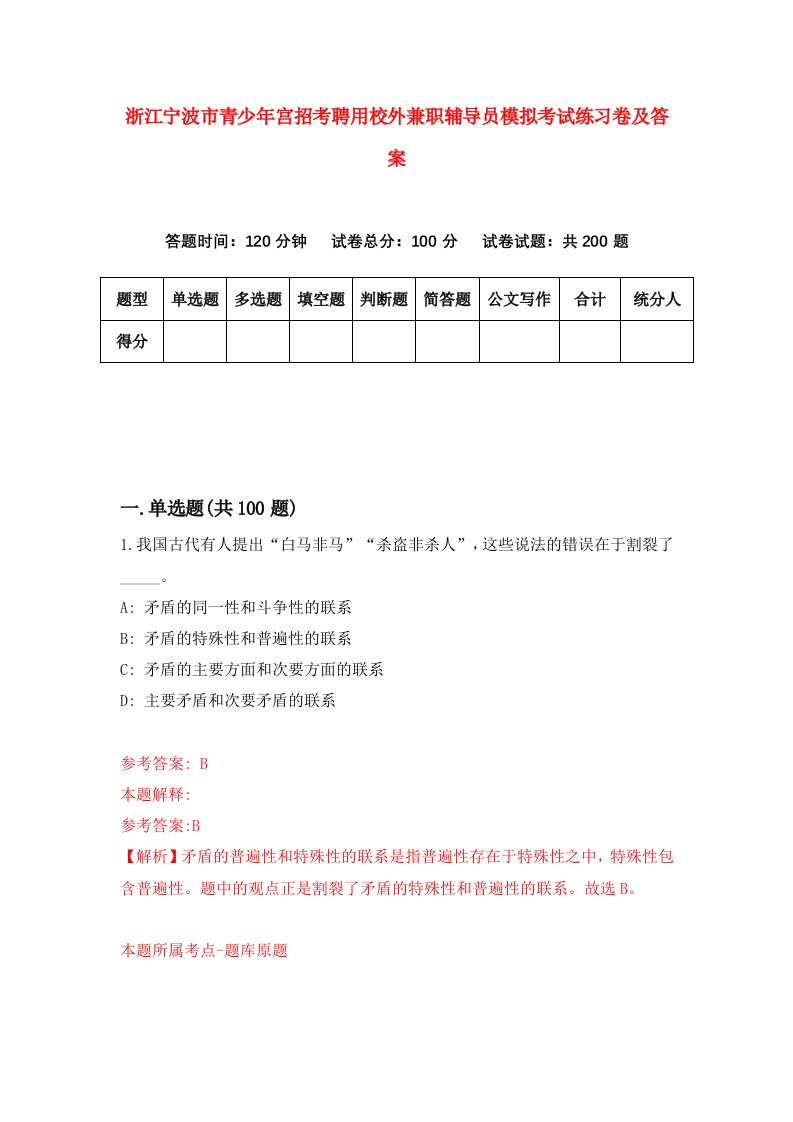 浙江宁波市青少年宫招考聘用校外兼职辅导员模拟考试练习卷及答案

答题时间：120 分钟　试卷总分：100 分　试卷试题：共 200 题

| 题型 | 单选题 | 多选题 | 填空题 | 判断题 | 简答题 | 公文写作 | 合计 | 统分人 |
|---|---|---|---|---|---|---|---|---|
| 得分 | | | | | | | | |

一.单选题(共 100 题)

1.我国古代有人提出“白马非马”“杀盗非杀人”，这些说法的错误在于割裂了_____。

A: 矛盾的同一性和斗争性的联系
B: 矛盾的特殊性和普遍性的联系
C: 矛盾的主要方面和次要方面的联系
D: 主要矛盾和次要矛盾的联系

参考答案: B
本题解释:
参考答案:B
【解析】矛盾的普遍性和特殊性的联系是指普遍性存在于特殊性之中，特殊性包含普遍性。题中的观点正是割裂了矛盾的特殊性和普遍性的联系。故选 B。

本题所属考点-题库原题